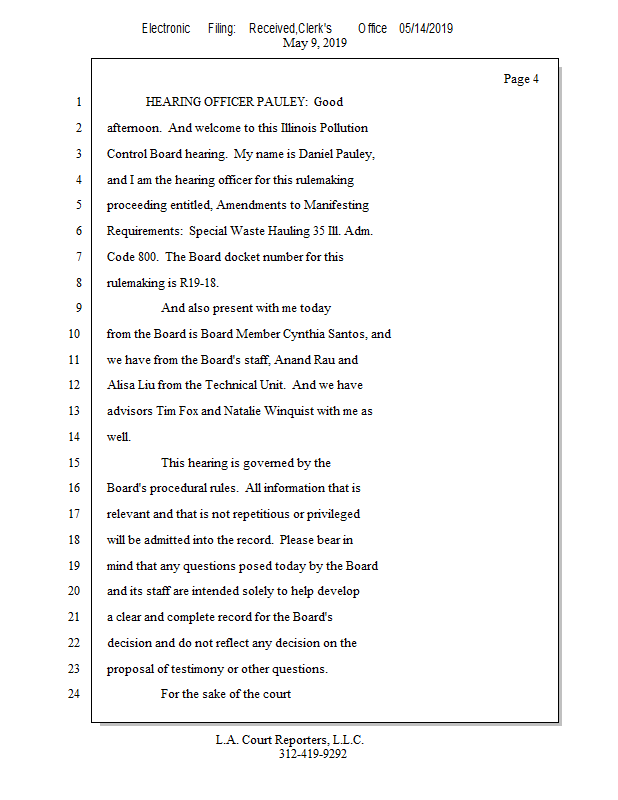 Electronic Filing: Received,Clerk's Office 05/14/2019
May 9, 2019

Page 4

1 HEARING OFFICER PAULEY: Good
2 afternoon. And welcome to this Illinois Pollution
3 Control Board hearing. My name is Daniel Pauley,
4 and I am the hearing officer for this rulemaking
5 proceeding entitled, Amendments to Manifesting
6 Requirements: Special Waste Hauling 35 Ill. Adm.
7 Code 800. The Board docket number for this
8 rulemaking is R19-18.
9 And also present with me today
10 from the Board is Board Member Cynthia Santos, and
11 we have from the Board's staff, Anand Rau and
12 Alisa Liu from the Technical Unit. And we have
13 advisors Tim Fox and Natalie Winquist with me as
14 well.
15 This hearing is governed by the
16 Board's procedural rules. All information that is
17 relevant and that is not repetitious or privileged
18 will be admitted into the record. Please bear in
19 mind that any questions posed today by the Board
20 and its staff are intended solely to help develop
21 a clear and complete record for the Board's
22 decision and do not reflect any decision on the
23 proposal of testimony or other questions.
24 For the sake of the court

L.A. Court Reporters, L.L.C.
312-419-9292